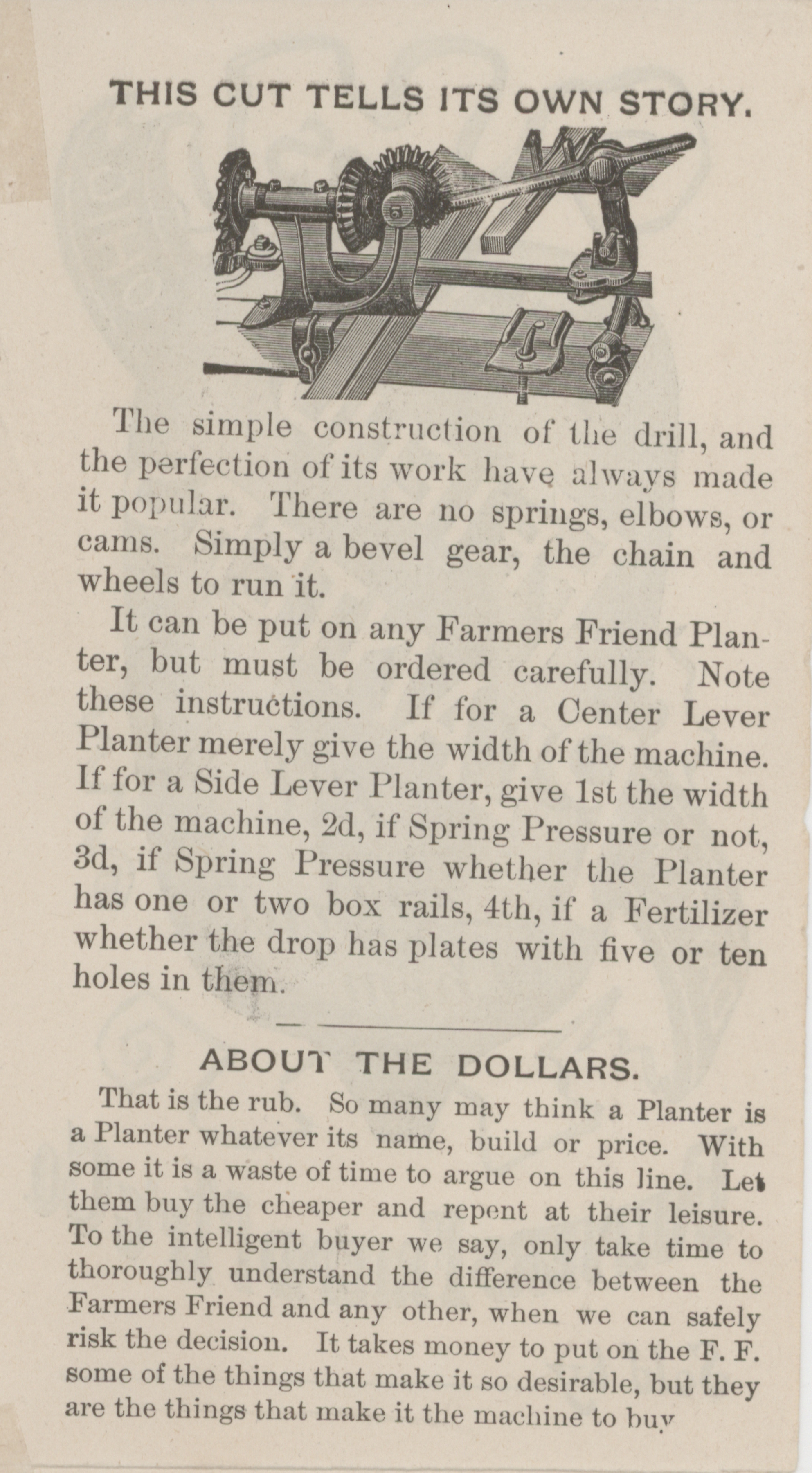 THIS CUT TELLS ITS OWN STORY.

The simple construction of the drill, and the perfection of its work have always made it popular. There are no springs, elbows, or cams. Simply a bevel gear, the chain and wheels to run it.

It can be put on any Farmers Friend Planter, but must be ordered carefully. Note these instructions. If for a Center Lever Planter merely give the width of the machine. If for a Side Lever Planter, give 1st the width of the machine, 2d, if Spring Pressure or not, 3d, if Spring Pressure whether the Planter has one or two box rails, 4th, if a Fertilizer whether the drop has plates with five or ten holes in them.

ABOUT THE DOLLARS.

That is the rub. So many may think a Planter is a Planter whatever its name, build or price. With some it is a waste of time to argue on this line. Let them buy the cheaper and repent at their leisure. To the intelligent buyer we say, only take time to thoroughly understand the difference between the Farmers Friend and any other, when we can safely risk the decision. It takes money to put on the F. F. some of the things that make it so desirable, but they are the things that make it the machine to buy